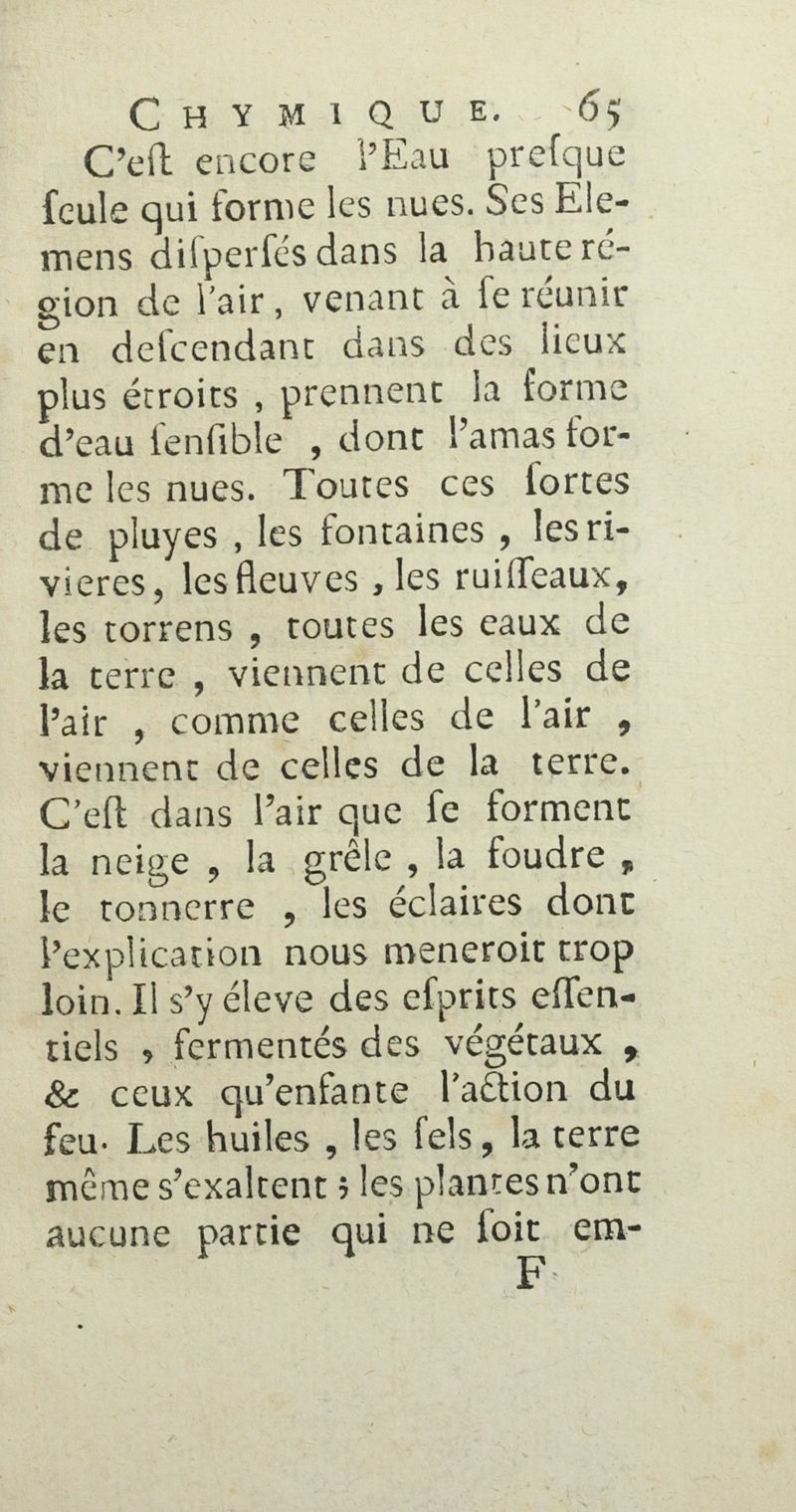 CHYMIQUE. 65

C'eſt encore l'Eau preſque ſeule qui forme les nues. Ses Elemens diſperſés dans la haute région de l'air, venant à ſe réunir en deſcendant dans des lieux plus étroits, prennent la forme d'eau ſenſible, dont l'amas forme les nues. Toutes ces ſortes de pluyes, les fontaines, les rivieres, les fleuves, les ruiſſeaux, les torrens, toutes les eaux de la terre, viennent de celles de l'air, comme celles de l'air, viennent de celles de la terre. C'eſt dans l'air que ſe forment la neige, la grêle, la foudre, le tonnerre, les éclaires dont l'explication nous meneroit trop loin. Il s'y éleve des eſprits eſſentiels, fermentés des végétaux, & ceux qu'enfante l'action du feu. Les huiles, les ſels, la terre même s'exaltent; les plantes n'ont aucune partie qui ne ſoit em-

F